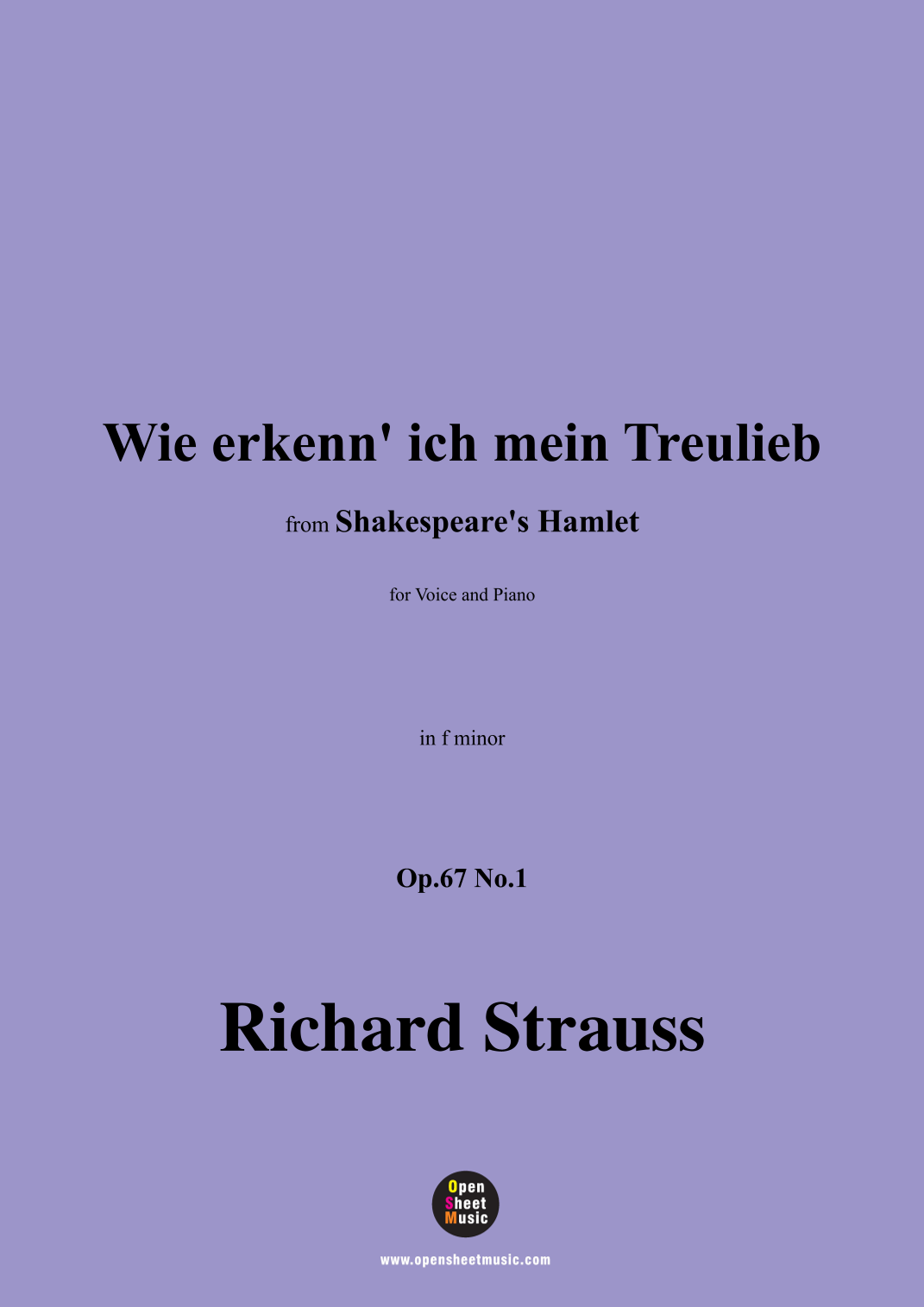 Wie erkenn' ich mein Treulieb

from Shakespeare's Hamlet

for Voice and Piano

in f minor

Op.67 No.1

Richard Strauss

Open
Sheet
Music

www.opensheetmusic.com